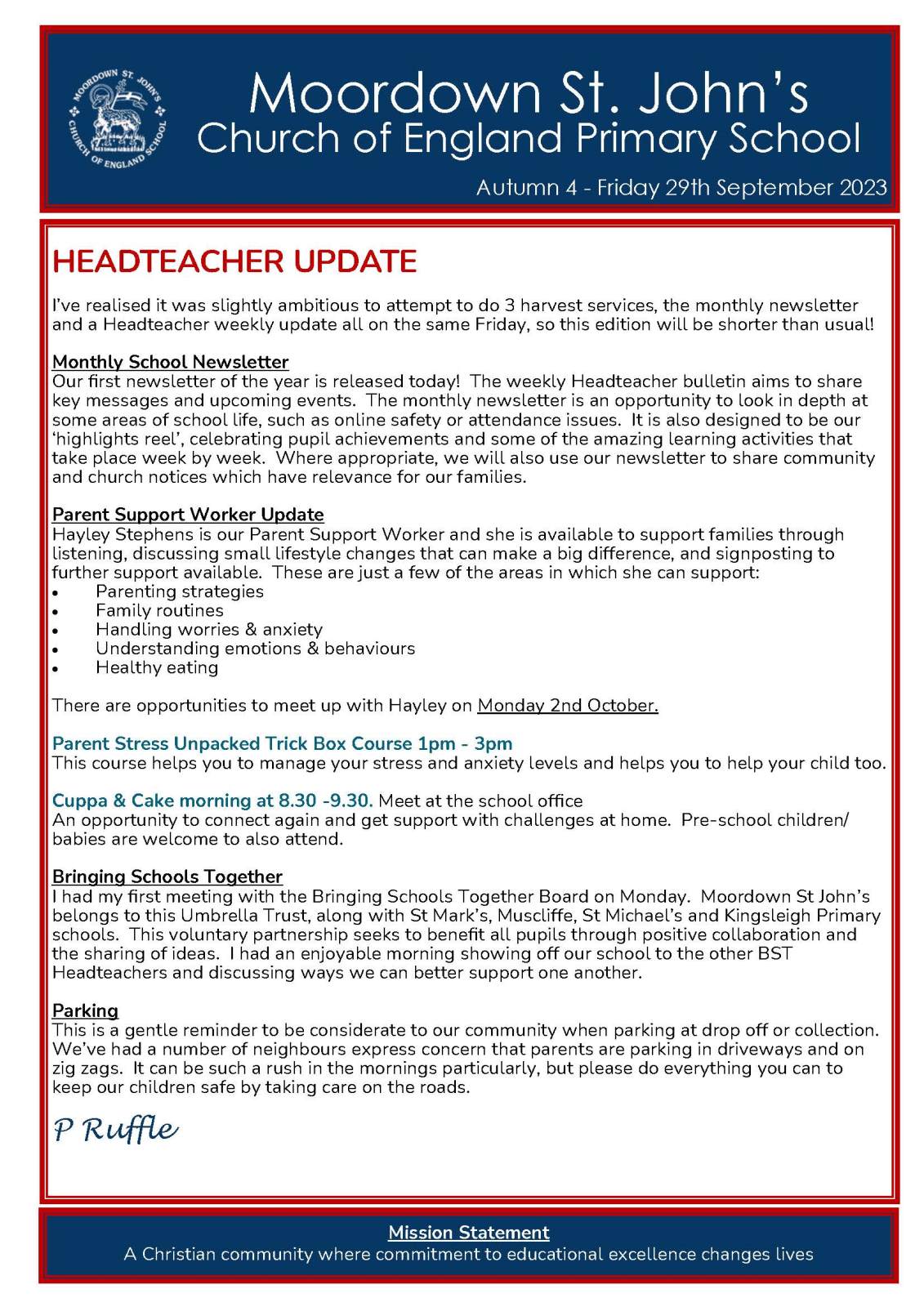 MOORDOWN ST. JOHN'S CHURCH OF ENGLAND SCHOOL

Moordown St. John's
Church of England Primary School

Autumn 4 - Friday 29th September 2023

HEADTEACHER UPDATE

I've realised it was slightly ambitious to attempt to do 3 harvest services, the monthly newsletter and a Headteacher weekly update all on the same Friday, so this edition will be shorter than usual!

Monthly School Newsletter
Our first newsletter of the year is released today! The weekly Headteacher bulletin aims to share key messages and upcoming events. The monthly newsletter is an opportunity to look in depth at some areas of school life, such as online safety or attendance issues. It is also designed to be our 'highlights reel', celebrating pupil achievements and some of the amazing learning activities that take place week by week. Where appropriate, we will also use our newsletter to share community and church notices which have relevance for our families.

Parent Support Worker Update
Hayley Stephens is our Parent Support Worker and she is available to support families through listening, discussing small lifestyle changes that can make a big difference, and signposting to further support available. These are just a few of the areas in which she can support:
• Parenting strategies
• Family routines
• Handling worries & anxiety
• Understanding emotions & behaviours
• Healthy eating

There are opportunities to meet up with Hayley on Monday 2nd October.

Parent Stress Unpacked Trick Box Course 1pm - 3pm
This course helps you to manage your stress and anxiety levels and helps you to help your child too.

Cuppa & Cake morning at 8.30 -9.30. Meet at the school office
An opportunity to connect again and get support with challenges at home. Pre-school children/ babies are welcome to also attend.

Bringing Schools Together
I had my first meeting with the Bringing Schools Together Board on Monday. Moordown St John's belongs to this Umbrella Trust, along with St Mark's, Muscliffe, St Michael's and Kingsleigh Primary schools. This voluntary partnership seeks to benefit all pupils through positive collaboration and the sharing of ideas. I had an enjoyable morning showing off our school to the other BST Headteachers and discussing ways we can better support one another.

Parking
This is a gentle reminder to be considerate to our community when parking at drop off or collection. We've had a number of neighbours express concern that parents are parking in driveways and on zig zags. It can be such a rush in the mornings particularly, but please do everything you can to keep our children safe by taking care on the roads.

P Ruffle

Mission Statement
A Christian community where commitment to educational excellence changes lives